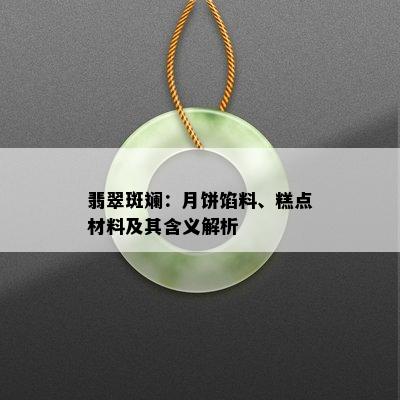 翡翠斑斓：月饼馅料、糕点材料及其含义解析